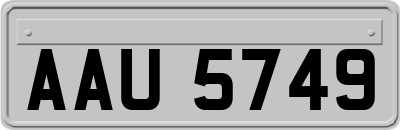 AAU 5749